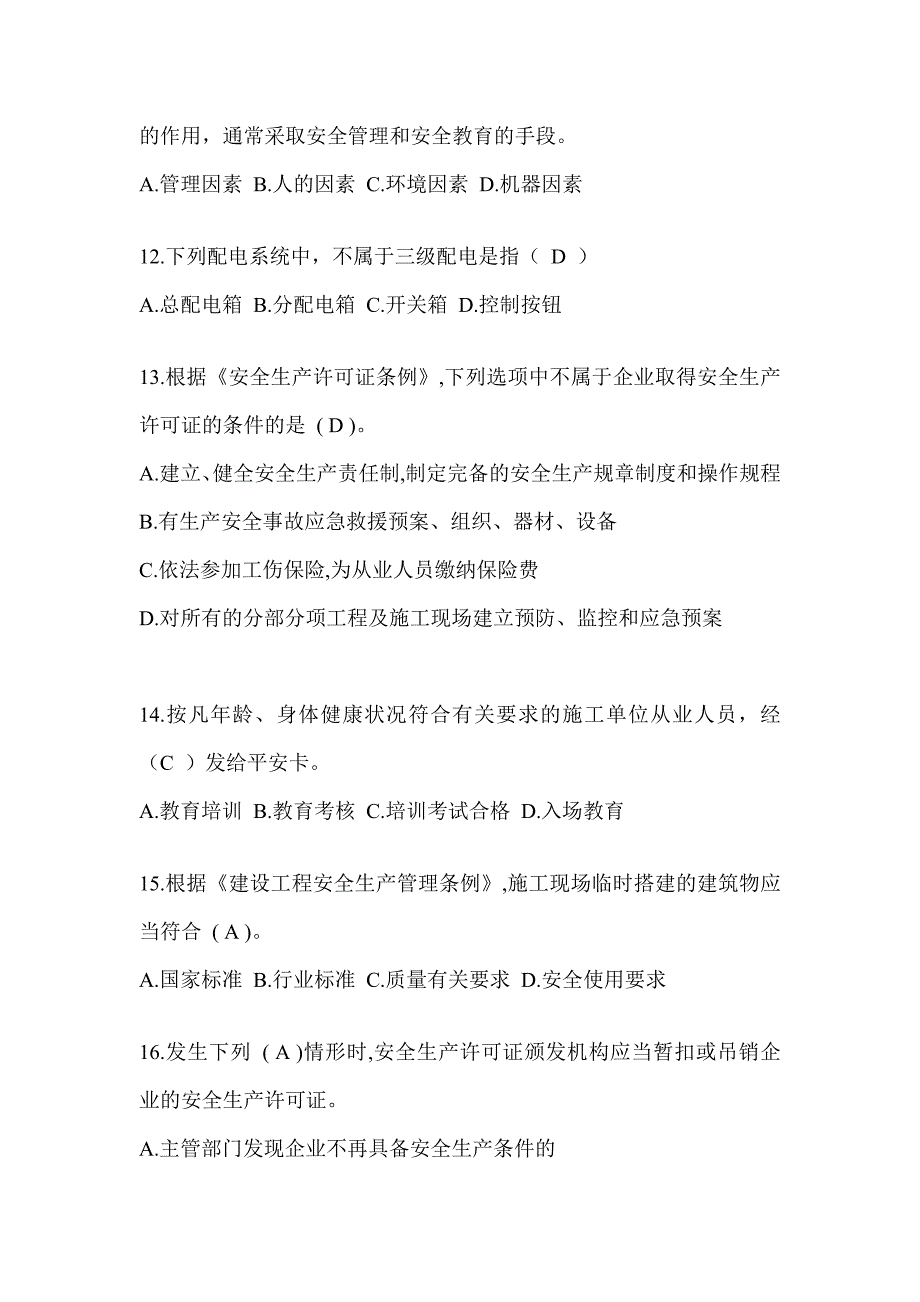 的作用，通常采取安全管理和安全教育的手段。

A.管理因素 B.人的因素 C.环境因素 D.机器因素

12.下列配电系统中，不属于三级配电是指（ D ）

A.总配电箱 B.分配电箱 C.开关箱 D.控制按钮

13.根据《安全生产许可证条例》,下列选项中不属于企业取得安全生产许可证的条件的是 ( D )。

A.建立、健全安全生产责任制,制定完备的安全生产规章制度和操作规程

B.有生产安全事故应急救援预案、组织、器材、设备

C.依法参加工伤保险,为从业人员缴纳保险费

D.对所有的分部分项工程及施工现场建立预防、监控和应急预案

14.按凡年龄、身体健康状况符合有关要求的施工单位从业人员，经（C ）发给平安卡。

A.教育培训 B.教育考核 C.培训考试合格 D.入场教育

15.根据《建设工程安全生产管理条例》,施工现场临时搭建的建筑物应当符合 ( A )。

A.国家标准 B.行业标准 C.质量有关要求 D.安全使用要求

16.发生下列 ( A )情形时,安全生产许可证颁发机构应当暂扣或吊销企业的安全生产许可证。

A.主管部门发现企业不再具备安全生产条件的